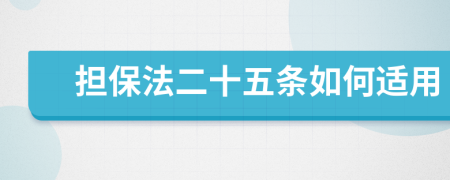 担保法二十五条如何适用